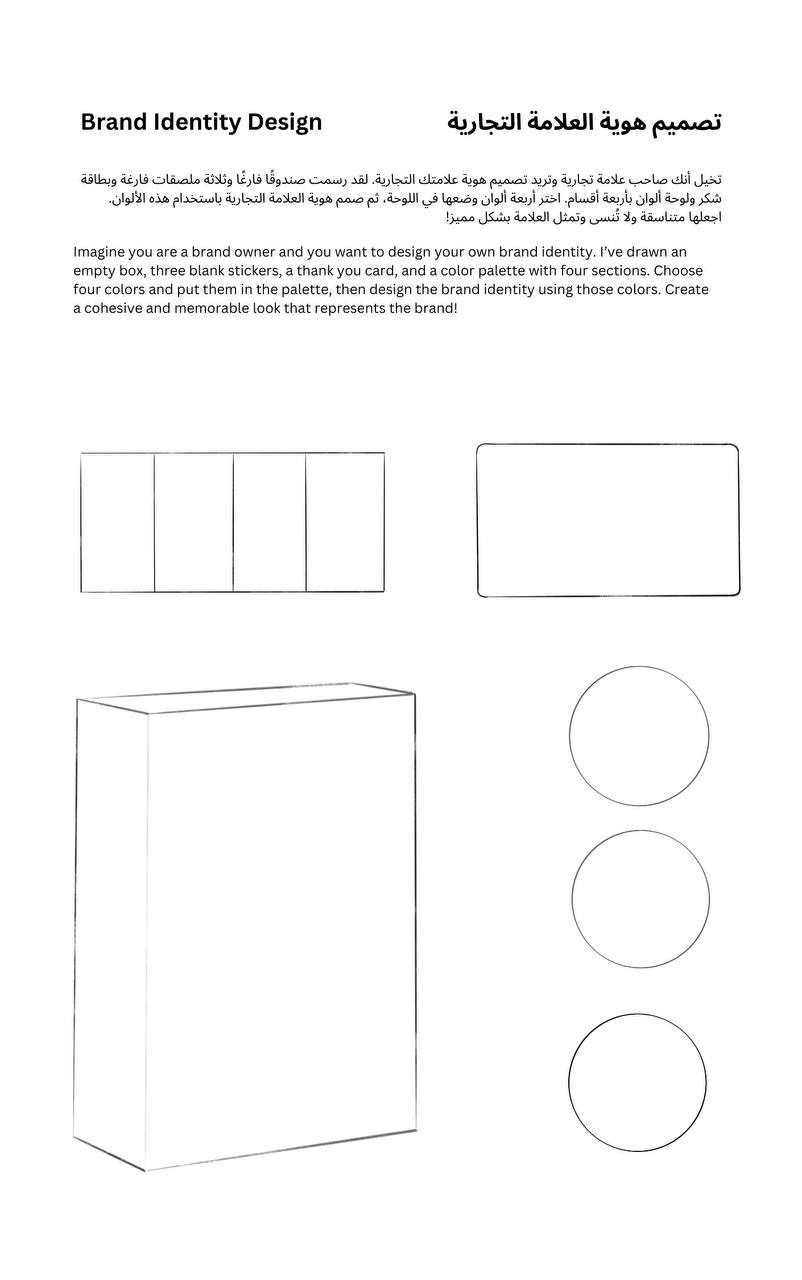 تصميم هوية العلامة التجارية

Brand Identity Design

تخيل أنك صاحب علامة تجارية وتريد تصميم هوية علامتك التجارية. لقد رسمت صندوقًا فارغًا وثلاثة ملصقات فارغة وبطاقة شكر ولوحة ألوان بأربعة أقسام. اختر أربعة ألوان وضعها في اللوحة، ثم صمم هوية العلامة التجارية باستخدام هذه الألوان. اجعلها متناسقة ولا تُنسى وتمثل العلامة بشكل مميز!

Imagine you are a brand owner and you want to design your own brand identity. I've drawn an empty box, three blank stickers, a thank you card, and a color palette with four sections. Choose four colors and put them in the palette, then design the brand identity using those colors. Create a cohesive and memorable look that represents the brand!